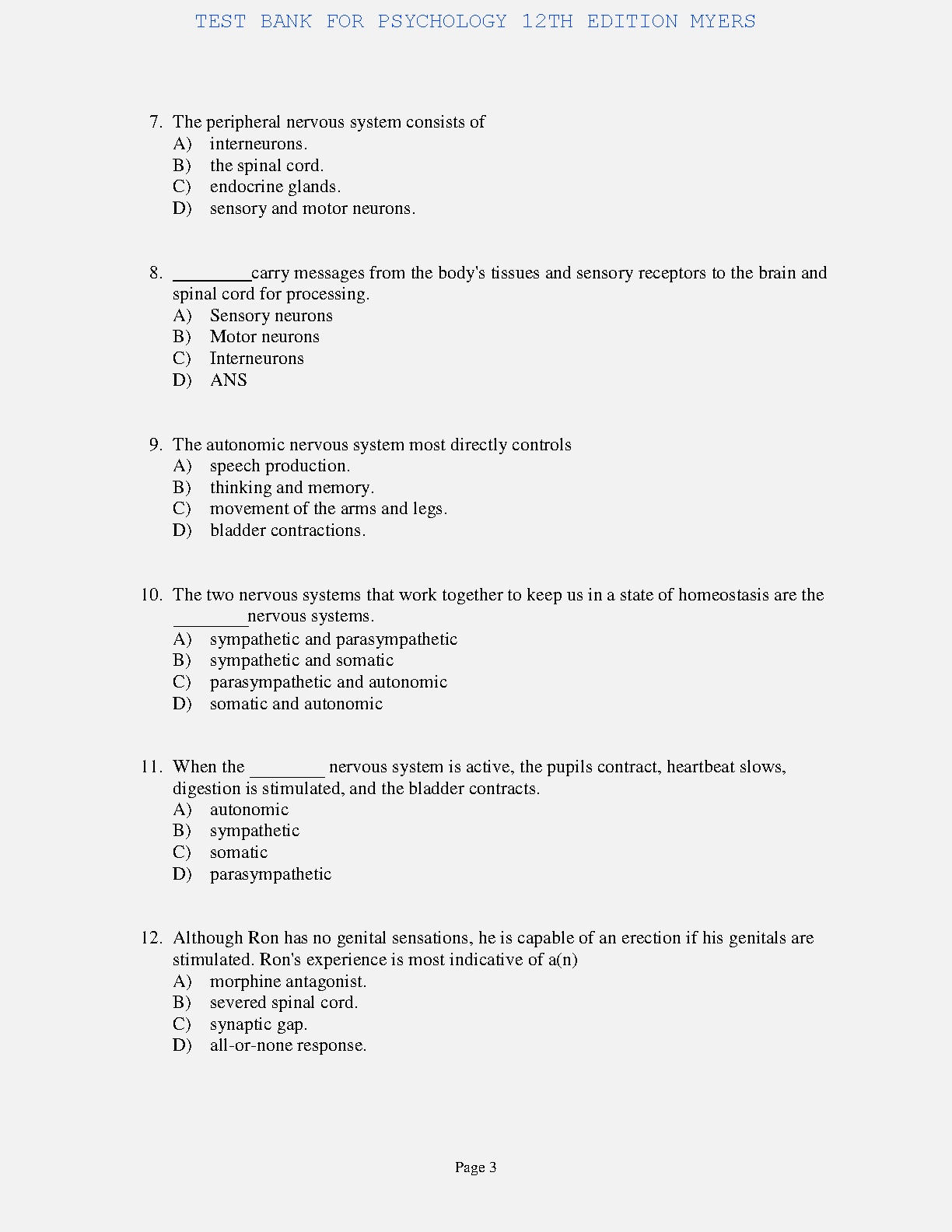 TEST BANK FOR PSYCHOLOGY 12TH EDITION MYERS

7. The peripheral nervous system consists of
A) interneurons.
B) the spinal cord.
C) endocrine glands.
D) sensory and motor neurons.

8. ________carry messages from the body's tissues and sensory receptors to the brain and spinal cord for processing.
A) Sensory neurons
B) Motor neurons
C) Interneurons
D) ANS

9. The autonomic nervous system most directly controls
A) speech production.
B) thinking and memory.
C) movement of the arms and legs.
D) bladder contractions.

10. The two nervous systems that work together to keep us in a state of homeostasis are the ________nervous systems.
A) sympathetic and parasympathetic
B) sympathetic and somatic
C) parasympathetic and autonomic
D) somatic and autonomic

11. When the ________ nervous system is active, the pupils contract, heartbeat slows, digestion is stimulated, and the bladder contracts.
A) autonomic
B) sympathetic
C) somatic
D) parasympathetic

12. Although Ron has no genital sensations, he is capable of an erection if his genitals are stimulated. Ron's experience is most indicative of a(n)
A) morphine antagonist.
B) severed spinal cord.
C) synaptic gap.
D) all-or-none response.

Page 3